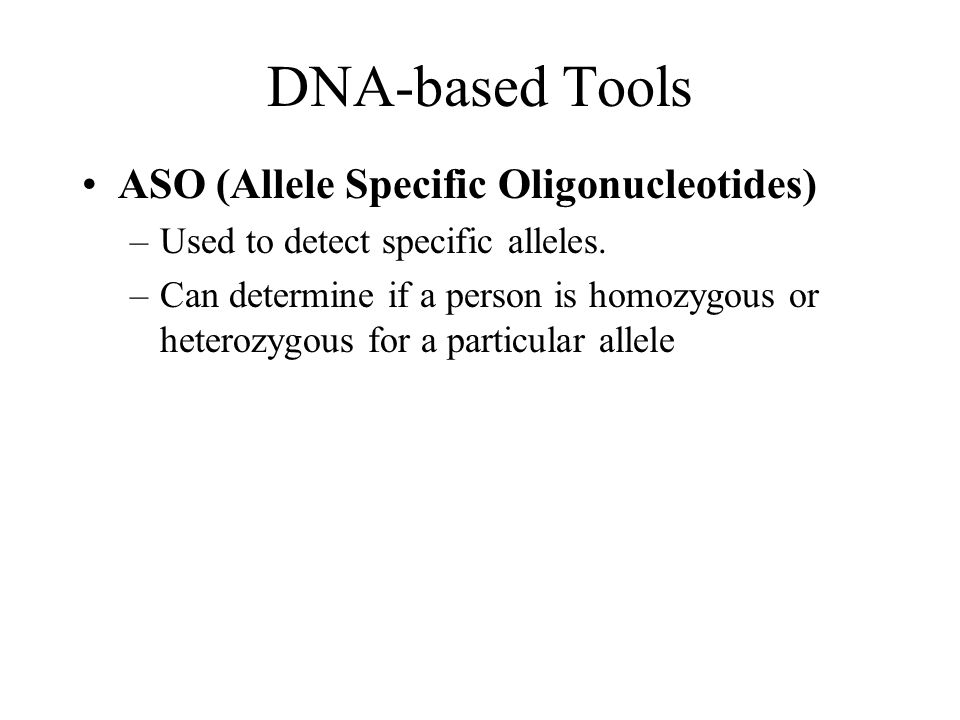 DNA-based Tools

• ASO (Allele Specific Oligonucleotides)
– Used to detect specific alleles.
– Can determine if a person is homozygous or heterozygous for a particular allele